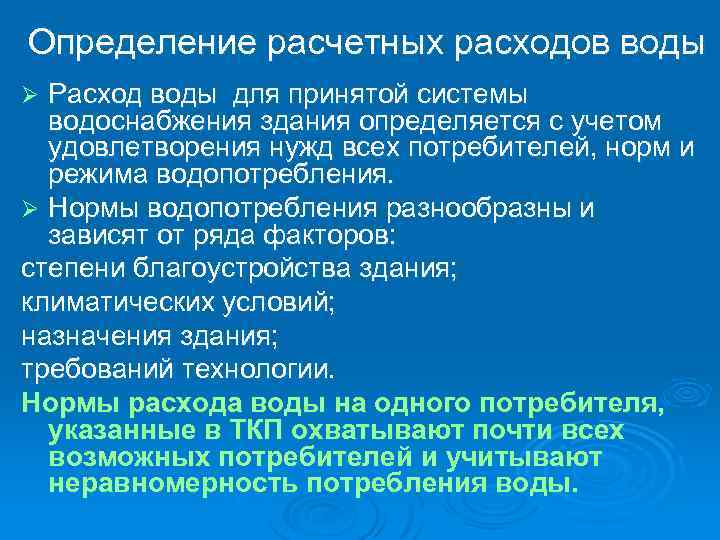 Определение расчетных расходов воды

➢ Расход воды для принятой системы водоснабжения здания определяется с учетом удовлетворения нужд всех потребителей, норм и режима водопотребления.

➢ Нормы водопотребления разнообразны и зависят от ряда факторов:

степени благоустройства здания;

климатических условий;

назначения здания;

требований технологии.

Нормы расхода воды на одного потребителя, указанные в ТКП охватывают почти всех возможных потребителей и учитывают неравномерность потребления воды.